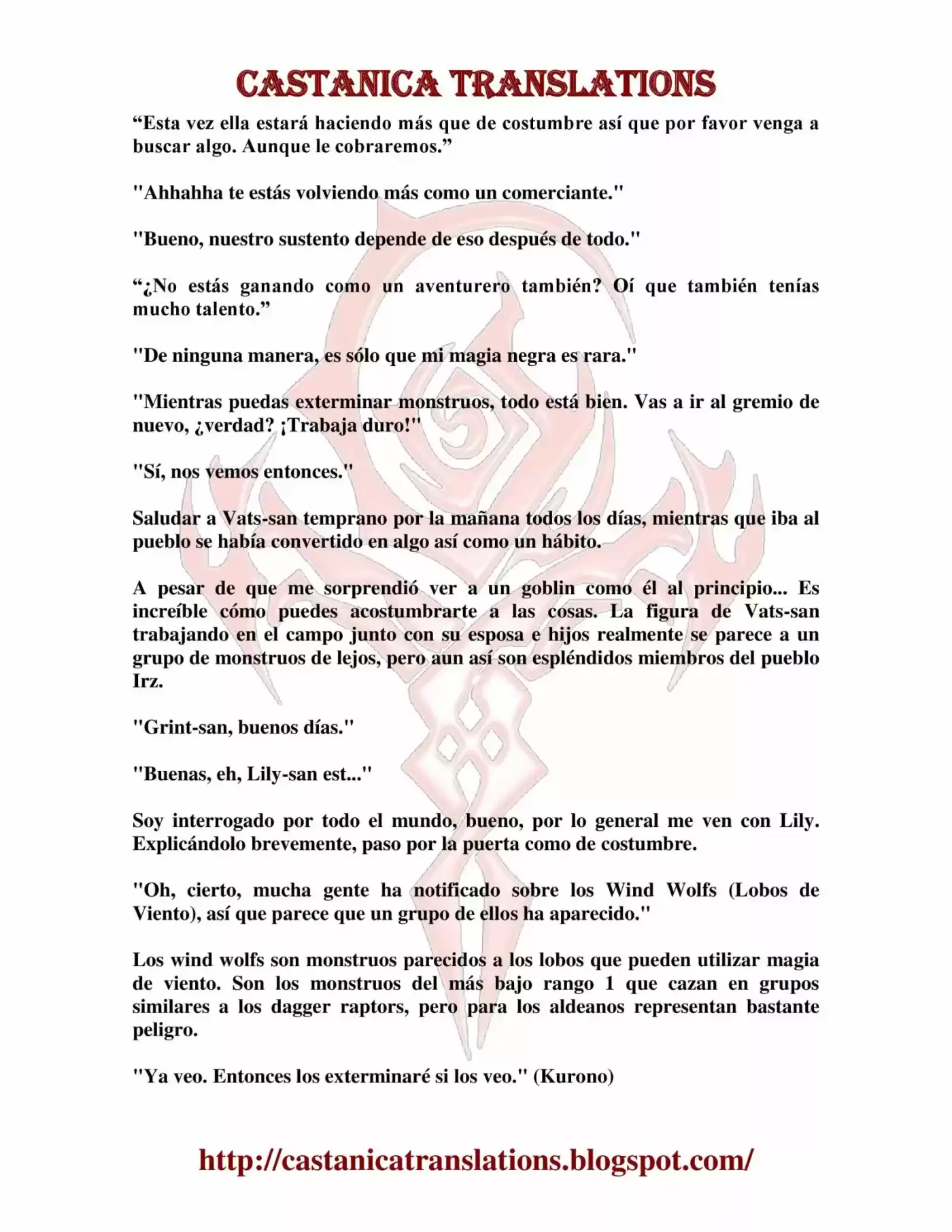 CASTANICA TRANSLATIONS

“Esta vez ella estará haciendo más que de costumbre así que por favor venga a buscar algo. Aunque le cobraremos.”

"Ahhahha te estás volviendo más como un comerciante."

"Bueno, nuestro sustento depende de eso después de todo."

“¿No estás ganando como un aventurero también? Oí que también tenías mucho talento.”

"De ninguna manera, es sólo que mi magia negra es rara."

"Mientras puedas exterminar monstruos, todo está bien. Vas a ir al gremio de nuevo, ¿verdad? ¡Trabaja duro!"

"Sí, nos vemos entonces."

Saludar a Vats-san temprano por la mañana todos los días, mientras que iba al pueblo se había convertido en algo así como un hábito.

A pesar de que me sorprendió ver a un goblin como él al principio... Es increíble cómo puedes acostumbrarte a las cosas. La figura de Vats-san trabajando en el campo junto con su esposa e hijos realmente se parece a un grupo de monstruos de lejos, pero aun así son espléndidos miembros del pueblo Irz.

"Grint-san, buenos días."

"Buenas, eh, Lily-san est..."

Soy interrogado por todo el mundo, bueno, por lo general me ven con Lily. Explicándolo brevemente, paso por la puerta como de costumbre.

"Oh, cierto, mucha gente ha notificado sobre los Wind Wolfs (Lobos de Viento), así que parece que un grupo de ellos ha aparecido."

Los wind wolfs son monstruos parecidos a los lobos que pueden utilizar magia de viento. Son los monstruos del más bajo rango 1 que cazan en grupos similares a los dagger raptors, pero para los aldeanos representan bastante peligro.

"Ya veo. Entonces los exterminaré si los veo." (Kurono)

http://castanicatranslations.blogspot.com/